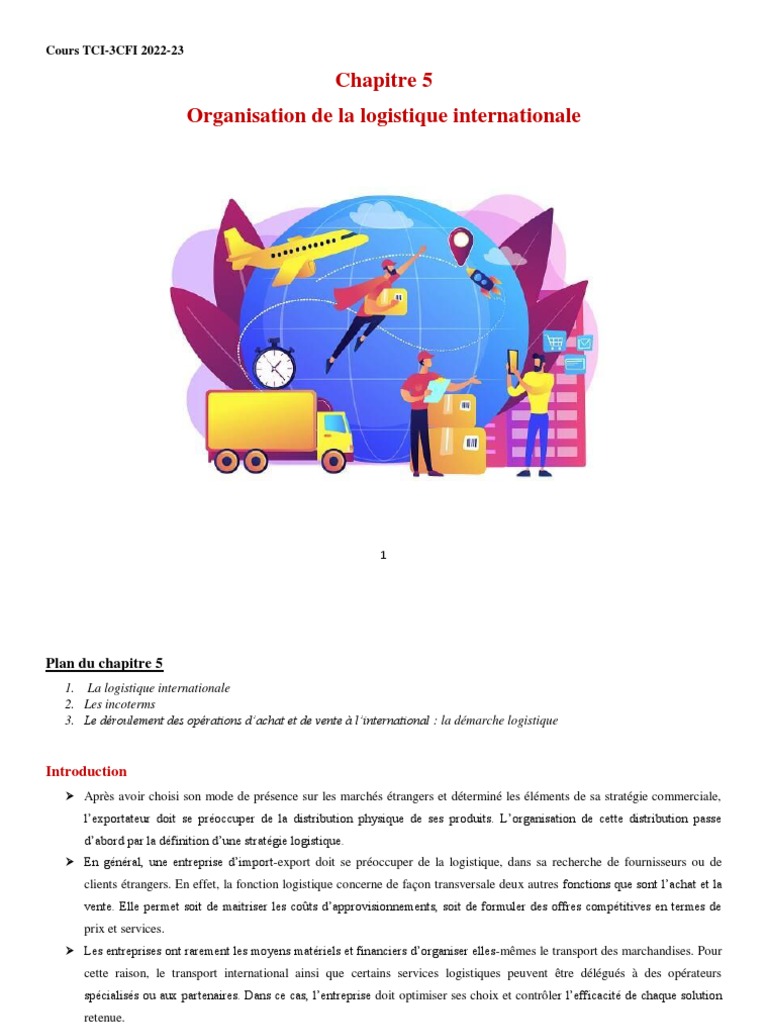 Cours TCI-3CFI 2022-23

Chapitre 5

Organisation de la logistique internationale

1

Plan du chapitre 5

1. La logistique internationale
2. Les incoterms
3. Le déroulement des opérations d'achat et de vente à l'international : la démarche logistique

Introduction

➤ Après avoir choisi son mode de présence sur les marchés étrangers et déterminé les éléments de sa stratégie commerciale, l'exportateur doit se préoccuper de la distribution physique de ses produits. L'organisation de cette distribution passe d'abord par la définition d'une stratégie logistique.

➤ En général, une entreprise d'import-export doit se préoccuper de la logistique, dans sa recherche de fournisseurs ou de clients étrangers. En effet, la fonction logistique concerne de façon transversale deux autres fonctions que sont l'achat et la vente. Elle permet soit de maitriser les coûts d'approvisionnements, soit de formuler des offres compétitives en termes de prix et services.

➤ Les entreprises ont rarement les moyens matériels et financiers d'organiser elles-mêmes le transport des marchandises. Pour cette raison, le transport international ainsi que certains services logistiques peuvent être délégués à des opérateurs spécialisés ou aux partenaires. Dans ce cas, l'entreprise doit optimiser ses choix et contrôler l'efficacité de chaque solution retenue.